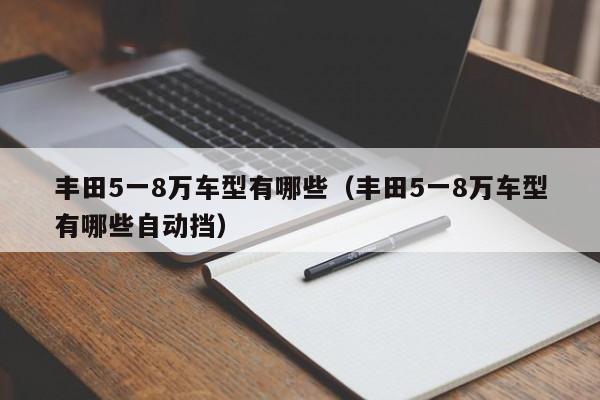 丰田5一8万车型有哪些（丰田5一8万车型有哪些自动挡）